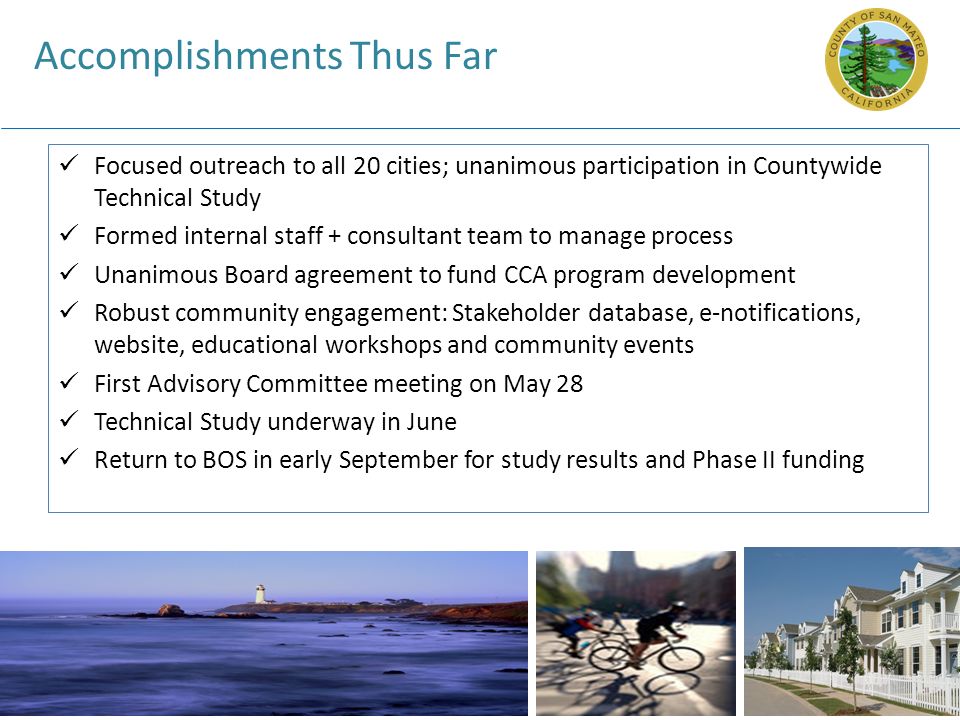 Accomplishments Thus Far

COUNTY OF SAN MATEO
CALIFORNIA

✓ Focused outreach to all 20 cities; unanimous participation in Countywide Technical Study
✓ Formed internal staff + consultant team to manage process
✓ Unanimous Board agreement to fund CCA program development
✓ Robust community engagement: Stakeholder database, e-notifications, website, educational workshops and community events
✓ First Advisory Committee meeting on May 28
✓ Technical Study underway in June
✓ Return to BOS in early September for study results and Phase II funding